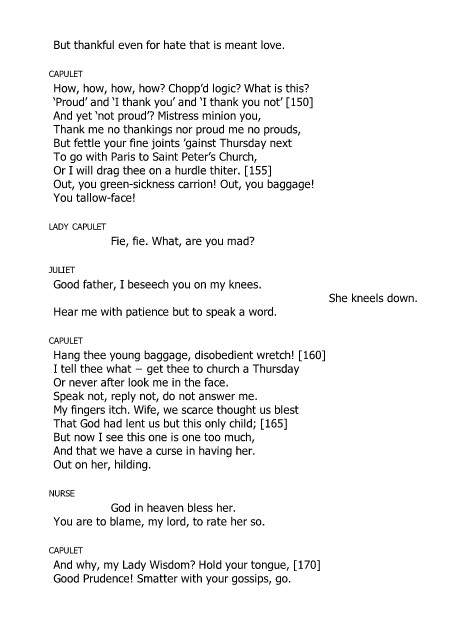 But thankful even for hate that is meant love.

CAPULET

How, how, how, how? Chopp'd logic? What is this?
'Proud' and 'I thank you' and 'I thank you not' [150]
And yet 'not proud'? Mistress minion you,
Thank me no thankings nor proud me no prouds,
But fettle your fine joints 'gainst Thursday next
To go with Paris to Saint Peter's Church,
Or I will drag thee on a hurdle thiter. [155]
Out, you green-sickness carrion! Out, you baggage!
You tallow-face!

LADY CAPULET

Fie, fie. What, are you mad?

JULIET

Good father, I beseech you on my knees.

She kneels down.

Hear me with patience but to speak a word.

CAPULET

Hang thee young baggage, disobedient wretch! [160]
I tell thee what – get thee to church a Thursday
Or never after look me in the face.
Speak not, reply not, do not answer me.
My fingers itch. Wife, we scarce thought us blest
That God had lent us but this only child; [165]
But now I see this one is one too much,
And that we have a curse in having her.
Out on her, hilding.

NURSE

God in heaven bless her.
You are to blame, my lord, to rate her so.

CAPULET

And why, my Lady Wisdom? Hold your tongue, [170]
Good Prudence! Smatter with your gossips, go.